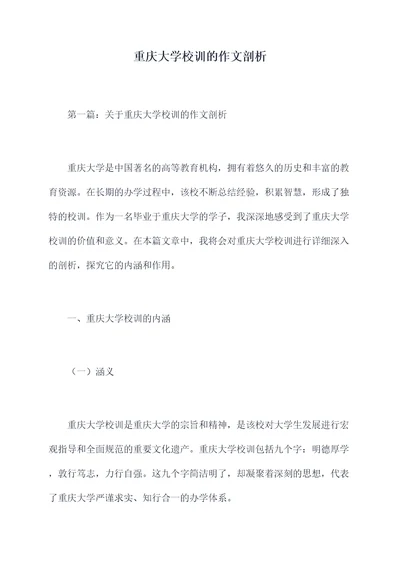 重庆大学校训的作文剖析

第一篇：关于重庆大学校训的作文剖析

重庆大学是中国著名的高等教育机构，拥有着悠久的历史和丰富的教育资源。在长期的办学过程中，该校不断总结经验，积累智慧，形成了独特的校训。作为一名毕业于重庆大学的学子，我深深地感受到了重庆大学校训的价值和意义。在本篇文章中，我将会对重庆大学校训进行详细深入的剖析，探究它的内涵和作用。

一、重庆大学校训的内涵

（一）涵义

重庆大学校训是重庆大学的宗旨和精神，是该校对大学生发展进行宏观指导和全面规范的重要文化遗产。重庆大学校训包括九个字：明德厚学，敦行笃志，力行自强。这九个字简洁明了，却凝聚着深刻的思想，代表了重庆大学严谨求实、知行合一的办学体系。